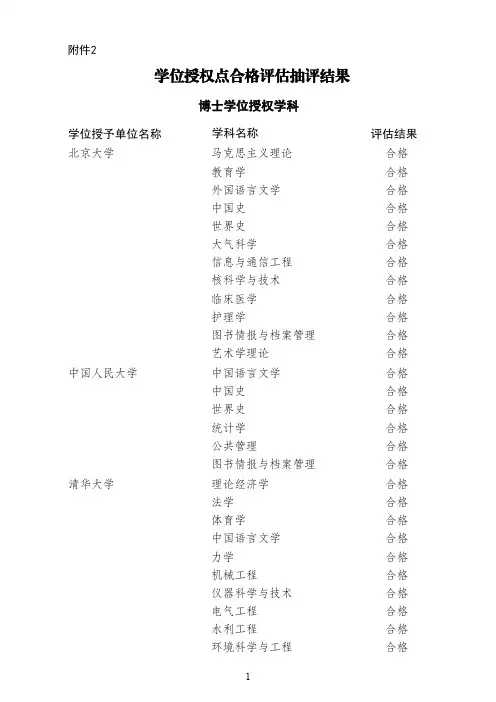 附件2

学位授权点合格评估抽评结果

博士学位授权学科

| 学位授予单位名称 | 学科名称 | 评估结果 |
|---|---|---|
| 北京大学 | 马克思主义理论 | 合格 |
| | 教育学 | 合格 |
| | 外国语言文学 | 合格 |
| | 中国史 | 合格 |
| | 世界史 | 合格 |
| | 大气科学 | 合格 |
| | 信息与通信工程 | 合格 |
| | 核科学与技术 | 合格 |
| | 临床医学 | 合格 |
| | 护理学 | 合格 |
| | 图书情报与档案管理 | 合格 |
| | 艺术学理论 | 合格 |
| 中国人民大学 | 中国语言文学 | 合格 |
| | 中国史 | 合格 |
| | 世界史 | 合格 |
| | 统计学 | 合格 |
| | 公共管理 | 合格 |
| | 图书情报与档案管理 | 合格 |
| 清华大学 | 理论经济学 | 合格 |
| | 法学 | 合格 |
| | 体育学 | 合格 |
| | 中国语言文学 | 合格 |
| | 力学 | 合格 |
| | 机械工程 | 合格 |
| | 仪器科学与技术 | 合格 |
| | 电气工程 | 合格 |
| | 水利工程 | 合格 |
| | 环境科学与工程 | 合格 |

1